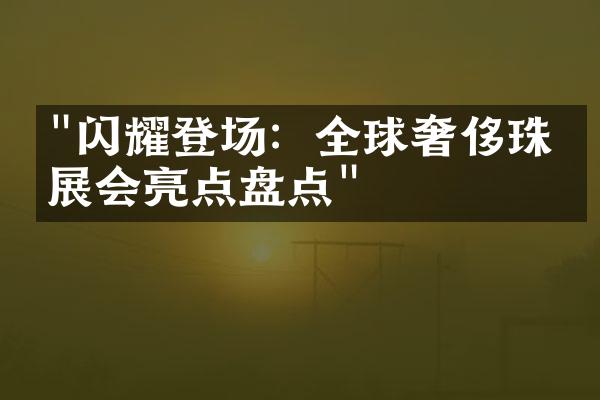 "闪耀登场：全球奢侈珠展会亮点盘点"